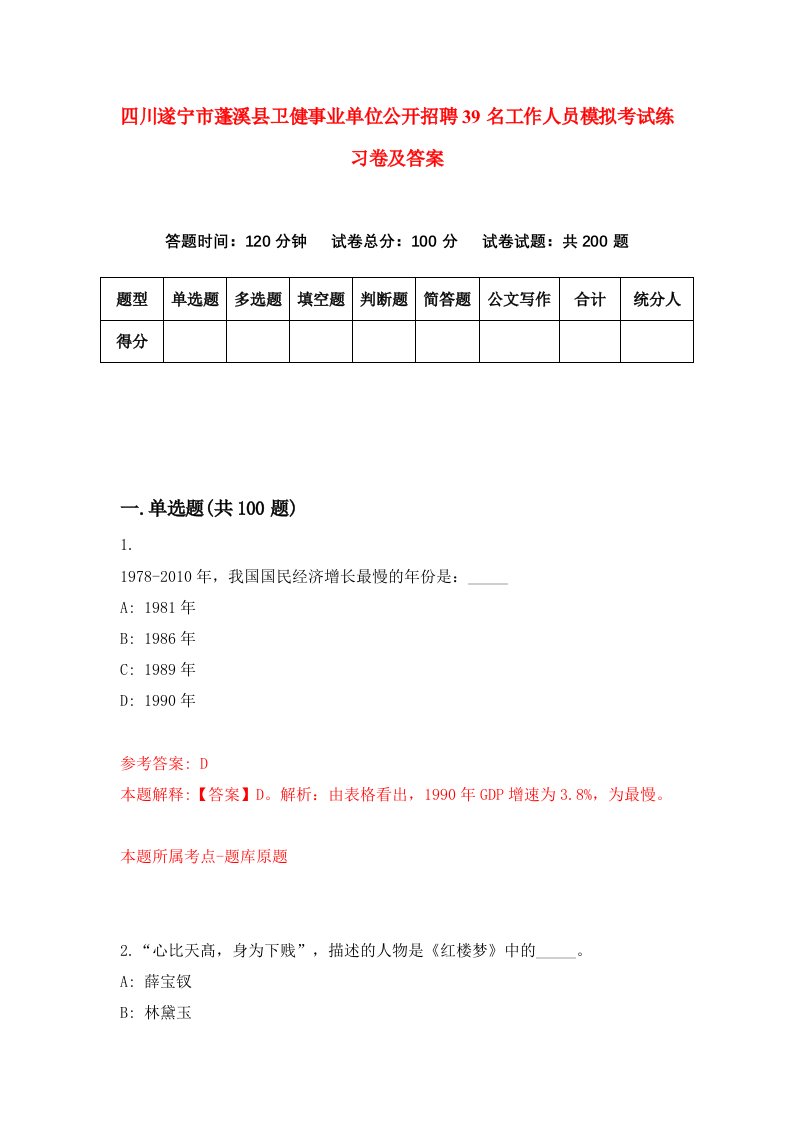 四川遂宁市蓬溪县卫健事业单位公开招聘39名工作人员模拟考试练习卷及答案

答题时间：120分钟　试卷总分：100分　试卷试题：共200题

| 题型 | 单选题 | 多选题 | 填空题 | 判断题 | 简答题 | 公文写作 | 合计 | 统分人 |
|---|---|---|---|---|---|---|---|---|
| 得分 | | | | | | | | |

一.单选题(共100题)

1.

1978-2010年，我国国民经济增长最慢的年份是：_____

A: 1981年

B: 1986年

C: 1989年

D: 1990年

参考答案: D

本题解释:【答案】D。解析：由表格看出，1990年GDP增速为3.8%，为最慢。

本题所属考点-题库原题

2.“心比天高，身为下贱”，描述的人物是《红楼梦》中的_____。

A: 薛宝钗

B: 林黛玉